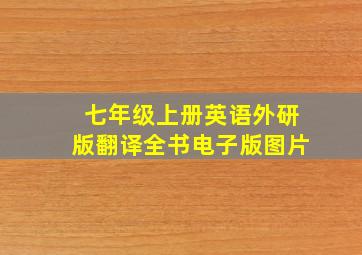 七年级上册英语外研版翻译全书电子版图片